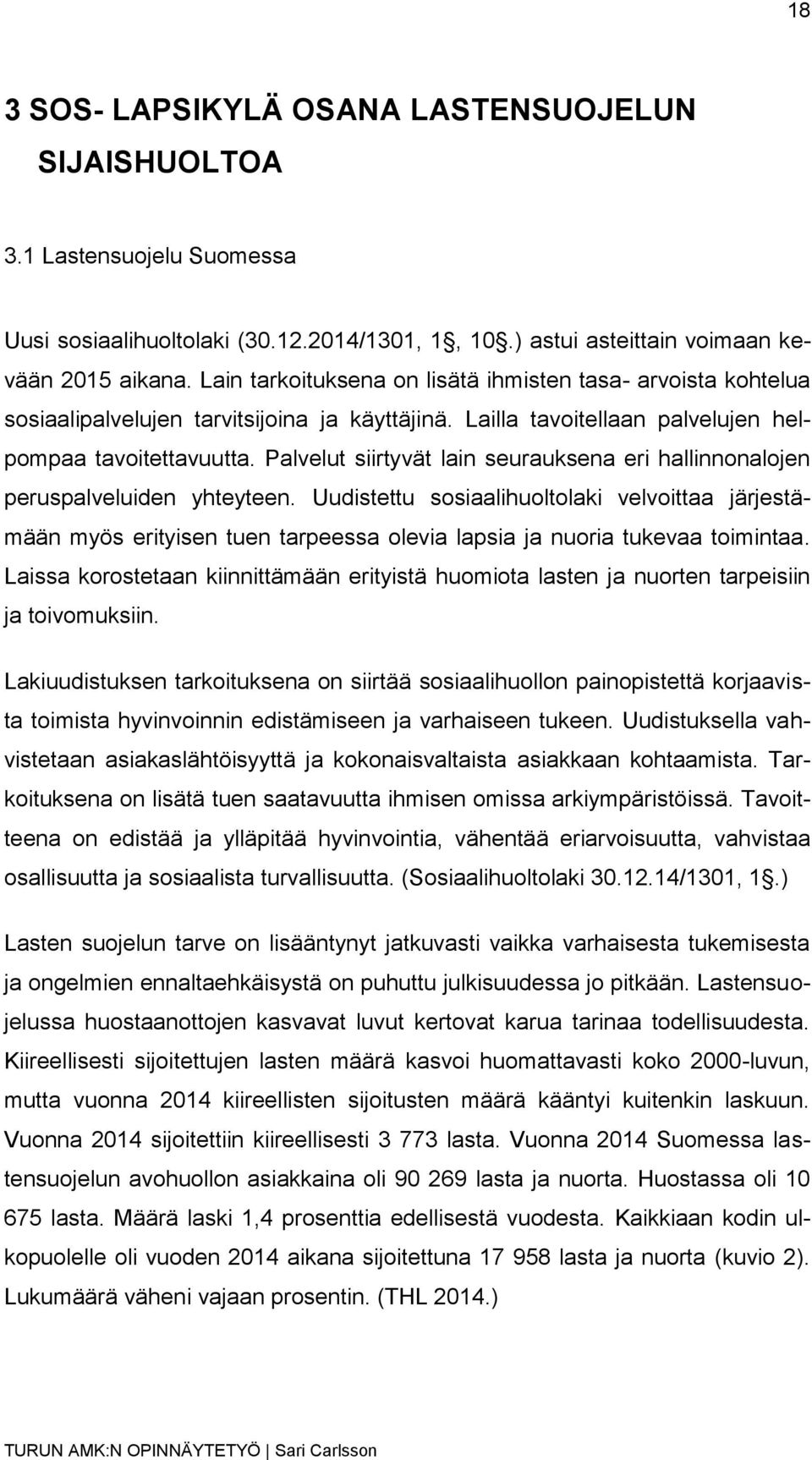 18

3 SOS- LAPSIKYLÄ OSANA LASTENSUOJELUN SIJAISHUOLTOA

3.1 Lastensuojelu Suomessa

Uusi sosiaalihuoltolaki (30.12.2014/1301, 1, 10.) astui asteittain voimaan kevään 2015 aikana. Lain tarkoituksena on lisätä ihmisten tasa- arvoista kohtelua sosiaalipalvelujen tarvitsijoina ja käyttäjinä. Lailla tavoitellaan palvelujen helpompaa tavoitettavuutta. Palvelut siirtyvät lain seurauksena eri hallinnonalojen peruspalveluiden yhteyteen. Uudistettu sosiaalihuoltolaki velvoittaa järjestämään myös erityisen tuen tarpeessa olevia lapsia ja nuoria tukevaa toimintaa. Laissa korostetaan kiinnittämään erityistä huomiota lasten ja nuorten tarpeisiin ja toivomuksiin.

Lakiuudistuksen tarkoituksena on siirtää sosiaalihuollon painopistettä korjaavista toimista hyvinvoinnin edistämiseen ja varhaiseen tukeen. Uudistuksella vahvistetaan asiakaslähtöisyyttä ja kokonaisvaltaista asiakkaan kohtaamista. Tarkoituksena on lisätä tuen saatavuutta ihmisen omissa arkiympäristöissä. Tavoitteena on edistää ja ylläpitää hyvinvointia, vähentää eriarvoisuutta, vahvistaa osallisuutta ja sosiaalista turvallisuutta. (Sosiaalihuoltolaki 30.12.14/1301, 1.)

Lasten suojelun tarve on lisääntynyt jatkuvasti vaikka varhaisesta tukemisesta ja ongelmien ennaltaehkäisystä on puhuttu julkisuudessa jo pitkään. Lastensuojelussa huostaanottojen kasvavat luvut kertovat karua tarinaa todellisuudesta. Kiireellisesti sijoitettujen lasten määrä kasvoi huomattavasti koko 2000-luvun, mutta vuonna 2014 kiireellisten sijoitusten määrä kääntyi kuitenkin laskuun. Vuonna 2014 sijoitettiin kiireellisesti 3 773 lasta. Vuonna 2014 Suomessa lastensuojelun avohuollon asiakkaina oli 90 269 lasta ja nuorta. Huostassa oli 10 675 lasta. Määrä laski 1,4 prosenttia edellisestä vuodesta. Kaikkiaan kodin ulkopuolelle oli vuoden 2014 aikana sijoitettuna 17 958 lasta ja nuorta (kuvio 2). Lukumäärä väheni vajaan prosentin. (THL 2014.)

TURUN AMK:N OPINNÄYTETYÖ | Sari Carlsson